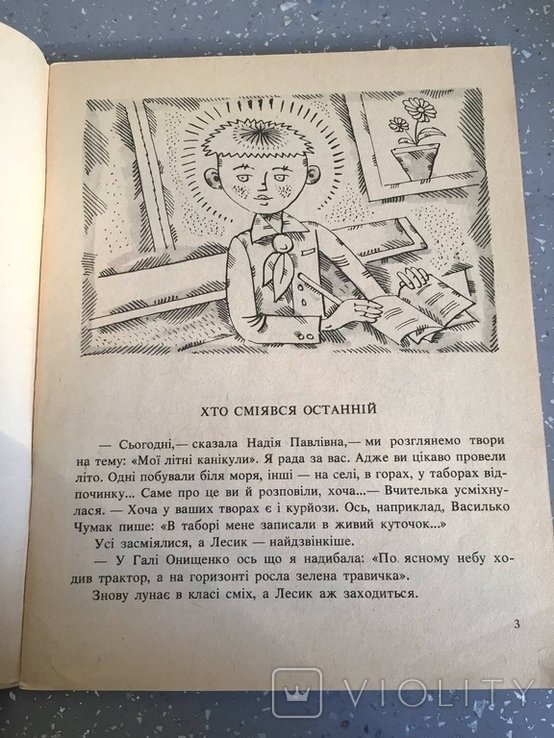 ХТО СМІЯВСЯ ОСТАННІЙ

— Сьогодні,— сказала Надія Павлівна,— ми розглянемо твори на тему: «Мої літні канікули». Я рада за вас. Адже ви цікаво провели літо. Одні побували біля моря, інші — на селі, в горах, у таборах відпочинку... Саме про це ви й розповіли, хоча...— Вчителька усміхнулася. — Хоча у ваших творах є і курйози. Ось, наприклад, Василько Чумак пише: «В таборі мене записали в живий куточок...»

Усі засміялися, а Лесик — найдзвінкіше.

— У Галі Онищенко ось що я надибала: «По ясному небу ходив трактор, а на горизонті росла зелена травичка».

Знову лунає в класі сміх, а Лесик аж заходиться.

3

VIOLITY